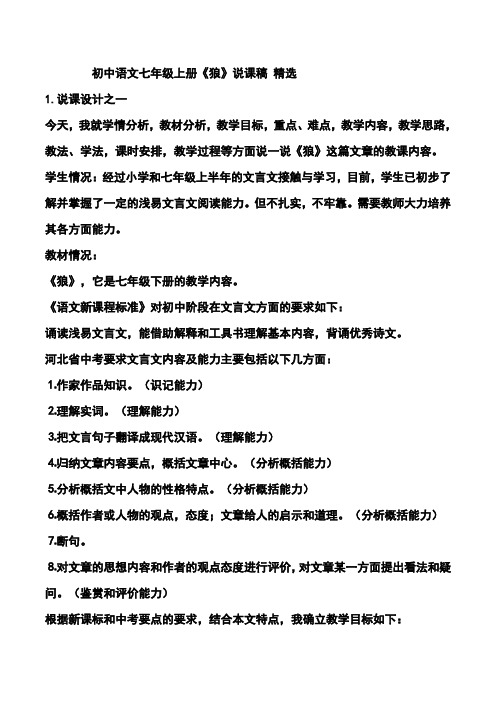 初中语文七年级上册《狼》说课稿 精选

1. 说课设计之一

今天，我就学情分析，教材分析，教学目标，重点、难点，教学内容，教学思路，教法、学法，课时安排，教学过程等方面说一说《狼》这篇文章的教课内容。

学生情况：经过小学和七年级上半年的文言文接触与学习，目前，学生已初步了解并掌握了一定的浅易文言文阅读能力。但不扎实，不牢靠。需要教师大力培养其各方面能力。

教材情况：

《狼》，它是七年级下册的教学内容。

《语文新课程标准》对初中阶段在文言文方面的要求如下：

诵读浅易文言文，能借助解释和工具书理解基本内容，背诵优秀诗文。

河北省中考要求文言文内容及能力主要包括以下几方面：

1.作家作品知识。（识记能力）

2.理解实词。（理解能力）

3.把文言句子翻译成现代汉语。（理解能力）

4.归纳文章内容要点，概括文章中心。（分析概括能力）

5.分析概括文中人物的性格特点。（分析概括能力）

6.概括作者或人物的观点，态度；文章给人的启示和道理。（分析概括能力）

7.断句。

8.对文章的思想内容和作者的观点态度进行评价，对文章某一方面提出看法和疑问。（鉴赏和评价能力）

根据新课标和中考要点的要求，结合本文特点，我确立教学目标如下：